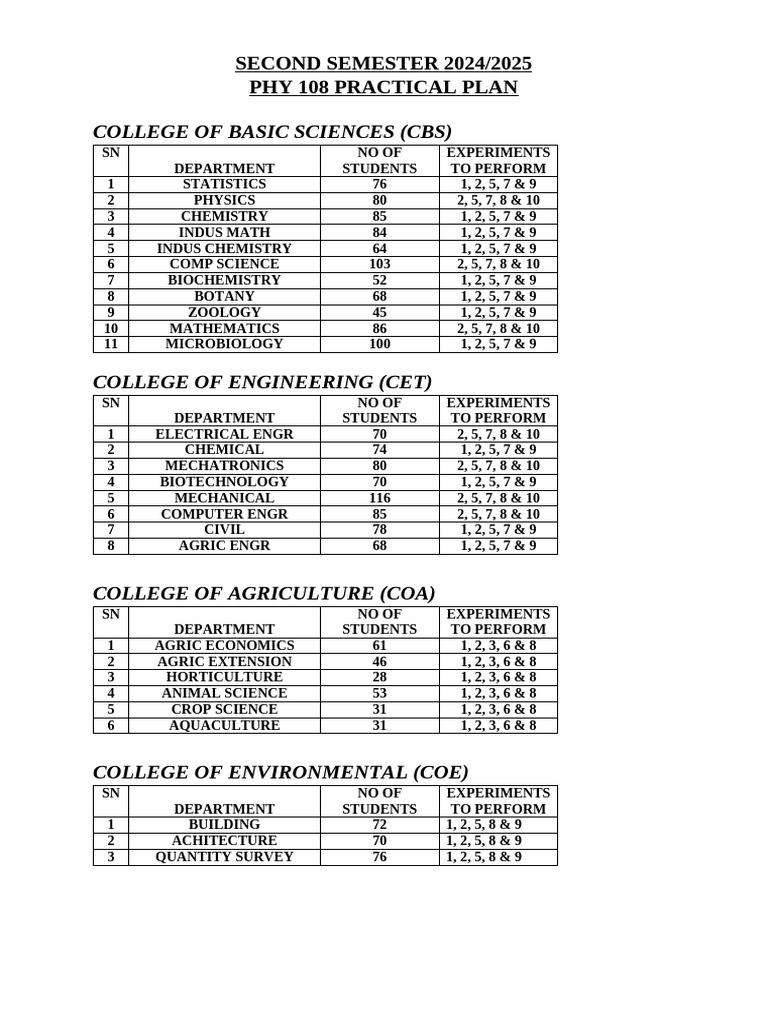 SECOND SEMESTER 2024/2025
PHY 108 PRACTICAL PLAN

COLLEGE OF BASIC SCIENCES (CBS)

| SN | DEPARTMENT | NO OF STUDENTS | EXPERIMENTS TO PERFORM |
|---|---|---|---|
| 1 | STATISTICS | 76 | 1, 2, 5, 7 & 9 |
| 2 | PHYSICS | 80 | 2, 5, 7, 8 & 10 |
| 3 | CHEMISTRY | 85 | 1, 2, 5, 7 & 9 |
| 4 | INDUS MATH | 84 | 1, 2, 5, 7 & 9 |
| 5 | INDUS CHEMISTRY | 64 | 1, 2, 5, 7 & 9 |
| 6 | COMP SCIENCE | 103 | 2, 5, 7, 8 & 10 |
| 7 | BIOCHEMISTRY | 52 | 1, 2, 5, 7 & 9 |
| 8 | BOTANY | 68 | 1, 2, 5, 7 & 9 |
| 9 | ZOOLOGY | 45 | 1, 2, 5, 7 & 9 |
| 10 | MATHEMATICS | 86 | 2, 5, 7, 8 & 10 |
| 11 | MICROBIOLOGY | 100 | 1, 2, 5, 7 & 9 |

COLLEGE OF ENGINEERING (CET)

| SN | DEPARTMENT | NO OF STUDENTS | EXPERIMENTS TO PERFORM |
|---|---|---|---|
| 1 | ELECTRICAL ENGR | 70 | 2, 5, 7, 8 & 10 |
| 2 | CHEMICAL | 74 | 1, 2, 5, 7 & 9 |
| 3 | MECHATRONICS | 80 | 2, 5, 7, 8 & 10 |
| 4 | BIOTECHNOLOGY | 70 | 1, 2, 5, 7 & 9 |
| 5 | MECHANICAL | 116 | 2, 5, 7, 8 & 10 |
| 6 | COMPUTER ENGR | 85 | 2, 5, 7, 8 & 10 |
| 7 | CIVIL | 78 | 1, 2, 5, 7 & 9 |
| 8 | AGRIC ENGR | 68 | 1, 2, 5, 7 & 9 |

COLLEGE OF AGRICULTURE (COA)

| SN | DEPARTMENT | NO OF STUDENTS | EXPERIMENTS TO PERFORM |
|---|---|---|---|
| 1 | AGRIC ECONOMICS | 61 | 1, 2, 3, 6 & 8 |
| 2 | AGRIC EXTENSION | 46 | 1, 2, 3, 6 & 8 |
| 3 | HORTICULTURE | 28 | 1, 2, 3, 6 & 8 |
| 4 | ANIMAL SCIENCE | 53 | 1, 2, 3, 6 & 8 |
| 5 | CROP SCIENCE | 31 | 1, 2, 3, 6 & 8 |
| 6 | AQUACULTURE | 31 | 1, 2, 3, 6 & 8 |

COLLEGE OF ENVIRONMENTAL (COE)

| SN | DEPARTMENT | NO OF STUDENTS | EXPERIMENTS TO PERFORM |
|---|---|---|---|
| 1 | BUILDING | 72 | 1, 2, 5, 8 & 9 |
| 2 | ACHITECTURE | 70 | 1, 2, 5, 8 & 9 |
| 3 | QUANTITY SURVEY | 76 | 1, 2, 5, 8 & 9 |